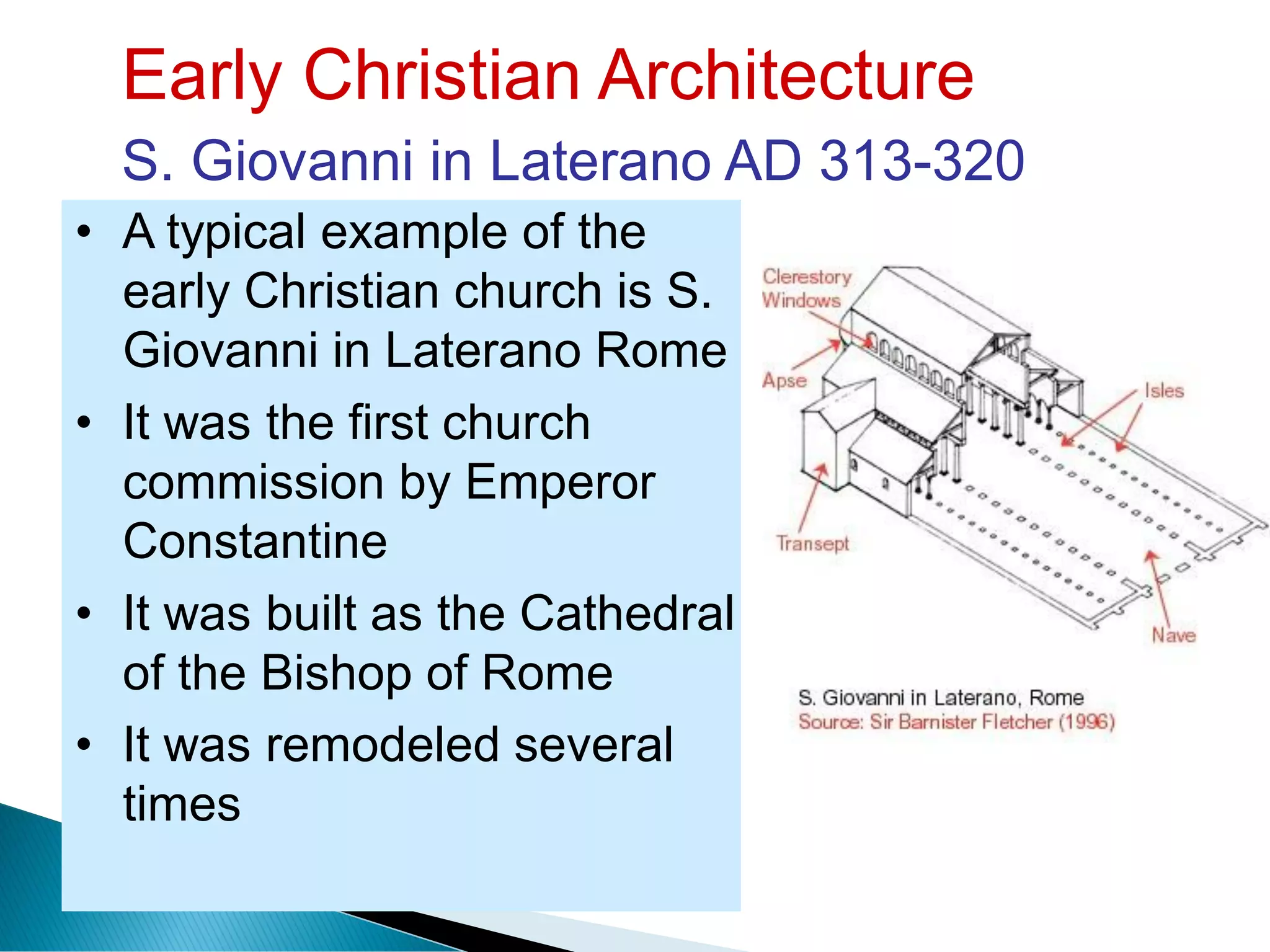 Early Christian Architecture

S. Giovanni in Laterano AD 313-320

• A typical example of the early Christian church is S. Giovanni in Laterano Rome

• It was the first church commission by Emperor Constantine

• It was built as the Cathedral of the Bishop of Rome

• It was remodeled several times

Clerestory Windows

Apse

Isles

Transept

Nave

S. Giovanni in Laterano, Rome
Source: Sir Barnister Fletcher (1996)